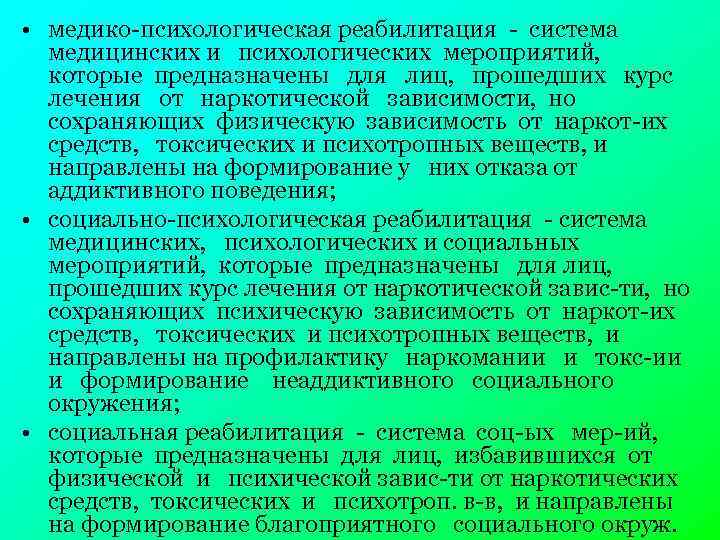 • медико-психологическая реабилитация - система медицинских и психологических мероприятий, которые предназначены для лиц, прошедших курс лечения от наркотической зависимости, но сохраняющих физическую зависимость от наркот-их средств, токсических и психотропных веществ, и направлены на формирование у них отказа от аддиктивного поведения;

• социально-психологическая реабилитация - система медицинских, психологических и социальных мероприятий, которые предназначены для лиц, прошедших курс лечения от наркотической завис-ти, но сохраняющих психическую зависимость от наркот-их средств, токсических и психотропных веществ, и направлены на профилактику наркомании и токс-ии и формирование неаддиктивного социального окружения;

• социальная реабилитация - система соц-ых мер-ий, которые предназначены для лиц, избавившихся от физической и психической завис-ти от наркотических средств, токсических и психотроп. в-в, и направлены на формирование благоприятного социального окруж.